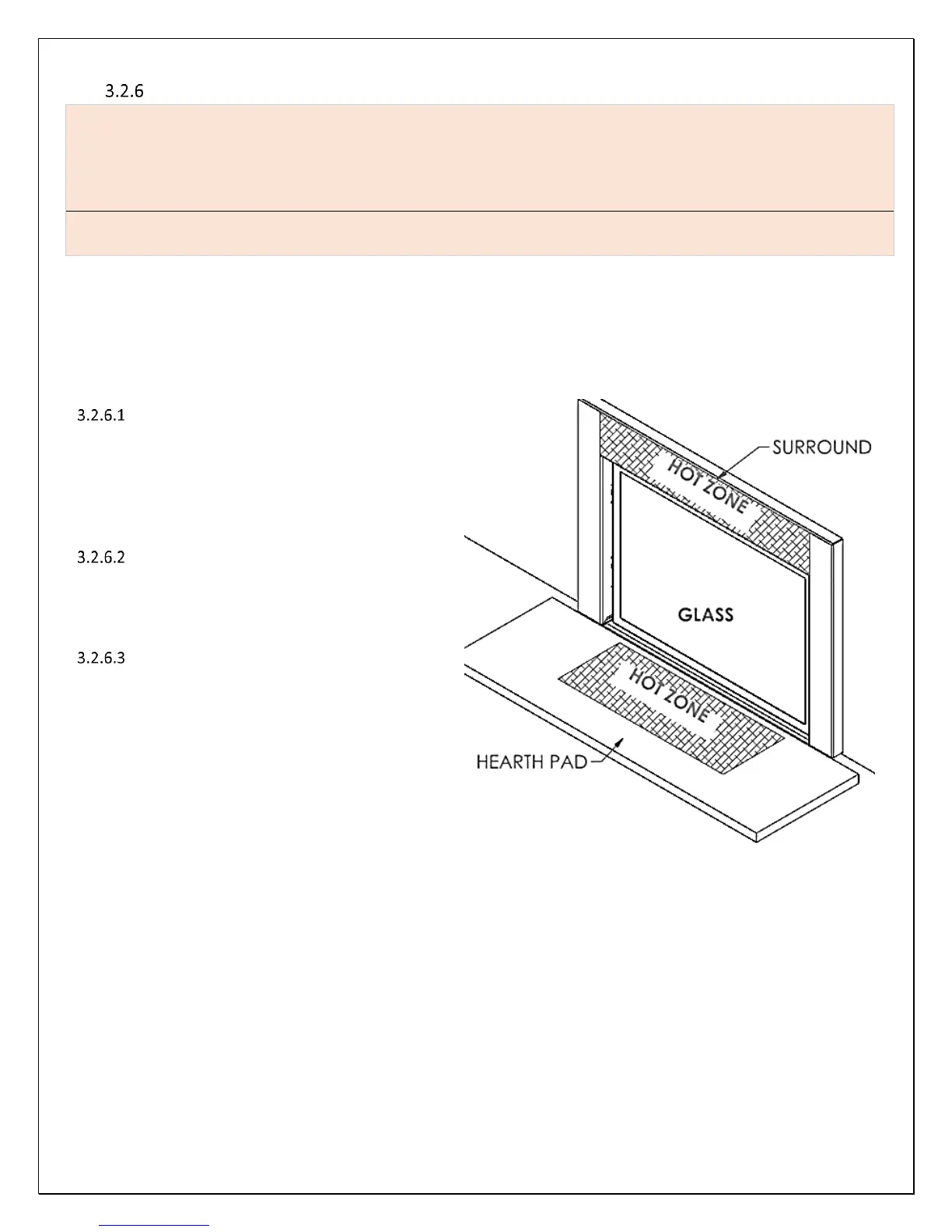 3.2.6

3.2.6.1

3.2.6.2

3.2.6.3

SURROUND
HOT ZONE
GLASS
HOT ZONE
HEARTH PAD